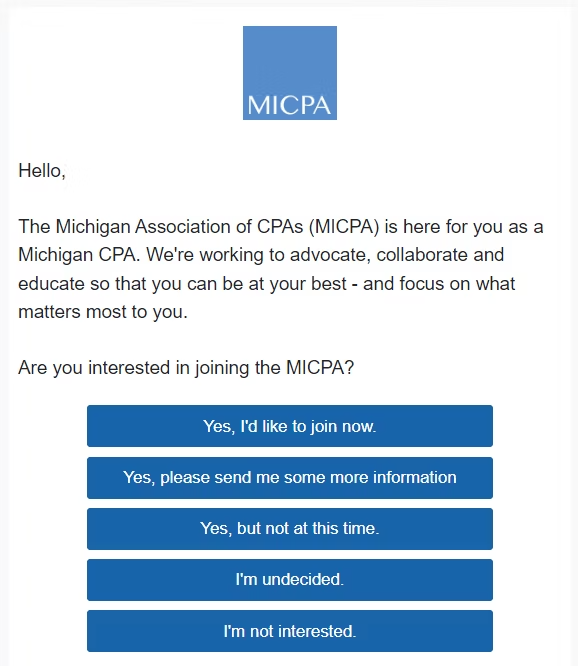 MICPA

Hello,

The Michigan Association of CPAs (MICPA) is here for you as a Michigan CPA. We're working to advocate, collaborate and educate so that you can be at your best - and focus on what matters most to you.

Are you interested in joining the MICPA?

Yes, I'd like to join now.

Yes, please send me some more information

Yes, but not at this time.

I'm undecided.

I'm not interested.